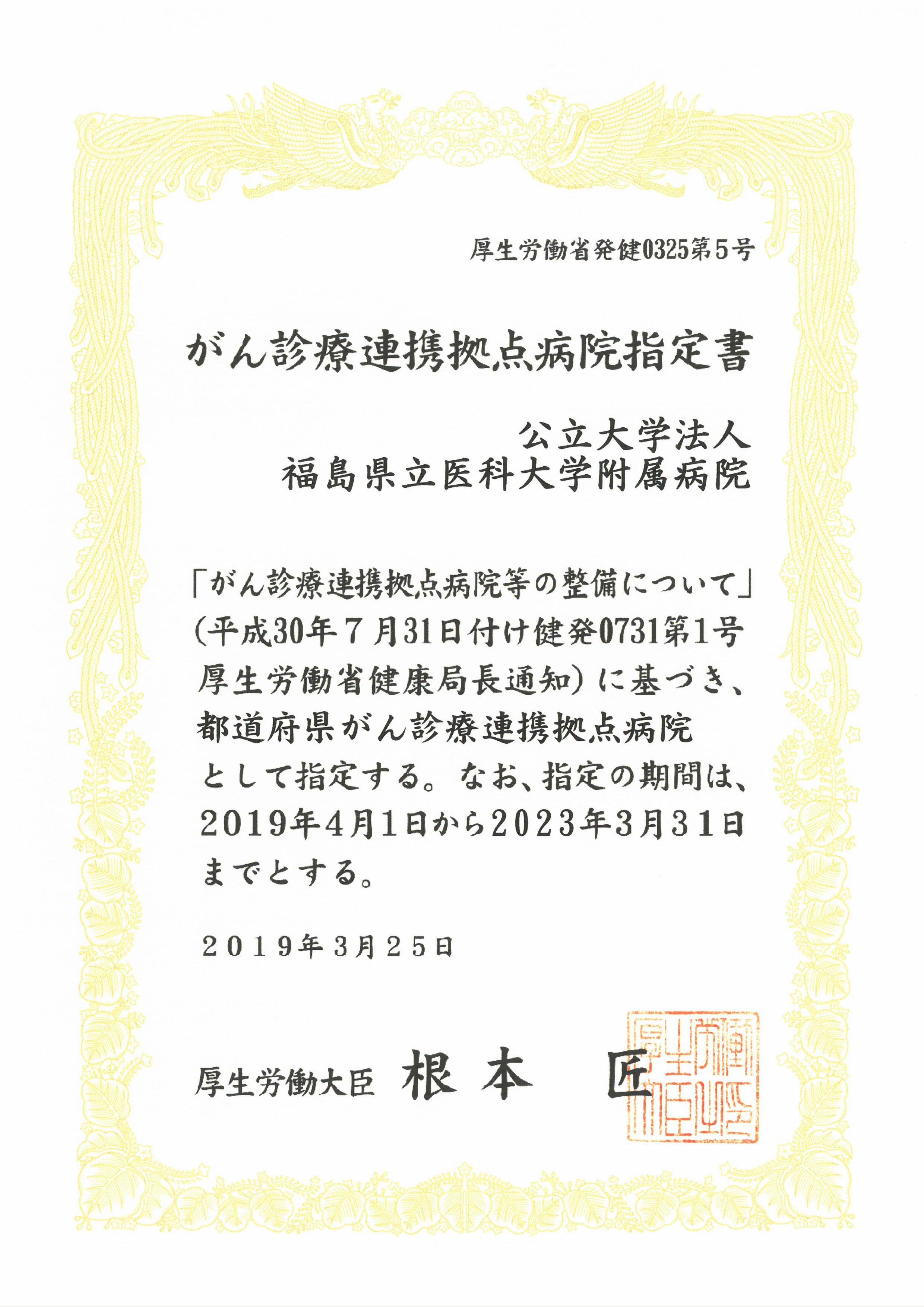 厚生労働省発健0325第5号

がん診療連携拠点病院指定書

公立大学法人
福島県立医科大学附属病院

「がん診療連携拠点病院等の整備について」（平成30年7月31日付け健発0731第1号厚生労働省健康局長通知）に基づき、都道府県がん診療連携拠点病院として指定する。なお、指定の期間は、2019年4月1日から2023年3月31日までとする。

2019年3月25日

厚生労働大臣　根本　匠

厚生労働大臣之印